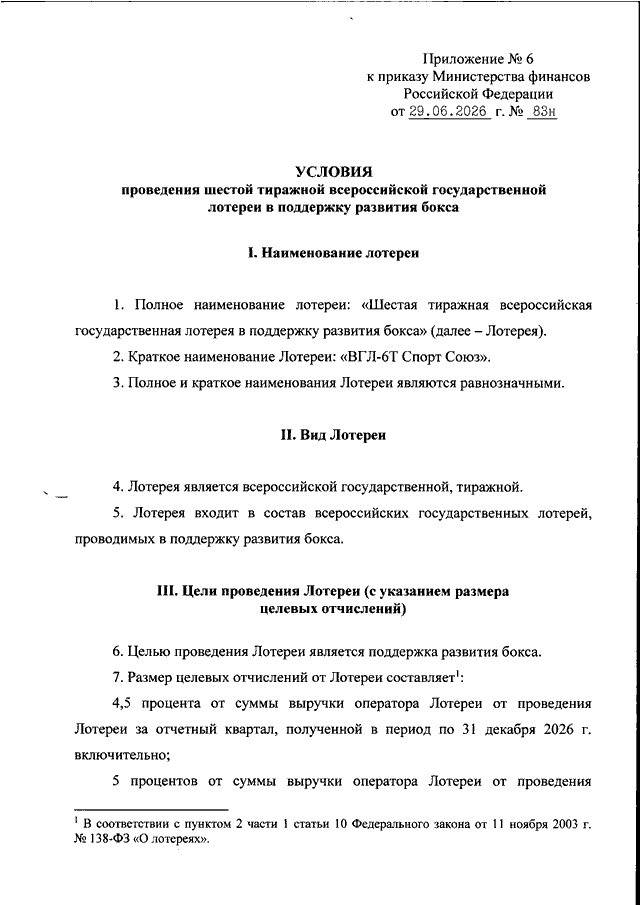 Приложение № 6
к приказу Министерства финансов
Российской Федерации
от 29.06.2026 г. № 83н

УСЛОВИЯ
проведения шестой тиражной всероссийской государственной лотереи в поддержку развития бокса

I. Наименование лотереи

1. Полное наименование лотереи: «Шестая тиражная всероссийская государственная лотерея в поддержку развития бокса» (далее – Лотерея).

2. Краткое наименование Лотереи: «ВГЛ-6Т Спорт Союз».

3. Полное и краткое наименования Лотереи являются равнозначными.

II. Вид Лотереи

4. Лотерея является всероссийской государственной, тиражной.

5. Лотерея входит в состав всероссийских государственных лотерей, проводимых в поддержку развития бокса.

III. Цели проведения Лотереи (с указанием размера целевых отчислений)

6. Целью проведения Лотереи является поддержка развития бокса.

7. Размер целевых отчислений от Лотереи составляет$^1$:

4,5 процента от суммы выручки оператора Лотереи от проведения Лотереи за отчетный квартал, полученной в период по 31 декабря 2026 г. включительно;

5 процентов от суммы выручки оператора Лотереи от проведения

$^1$ В соответствии с пунктом 2 части 1 статьи 10 Федерального закона от 11 ноября 2003 г. № 138-ФЗ «О лотереях».